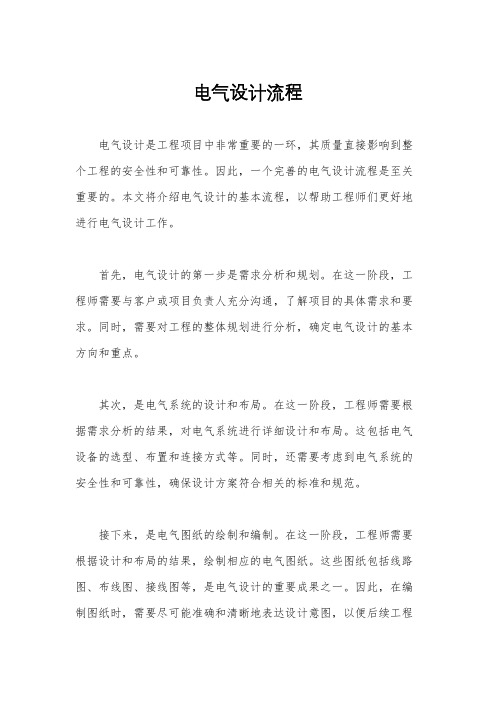 电气设计流程

电气设计是工程项目中非常重要的一环，其质量直接影响到整个工程的安全性和可靠性。因此，一个完善的电气设计流程是至关重要的。本文将介绍电气设计的基本流程，以帮助工程师们更好地进行电气设计工作。

首先，电气设计的第一步是需求分析和规划。在这一阶段，工程师需要与客户或项目负责人充分沟通，了解项目的具体需求和要求。同时，需要对工程的整体规划进行分析，确定电气设计的基本方向和重点。

其次，是电气系统的设计和布局。在这一阶段，工程师需要根据需求分析的结果，对电气系统进行详细设计和布局。这包括电气设备的选型、布置和连接方式等。同时，还需要考虑到电气系统的安全性和可靠性，确保设计方案符合相关的标准和规范。

接下来，是电气图纸的绘制和编制。在这一阶段，工程师需要根据设计和布局的结果，绘制相应的电气图纸。这些图纸包括线路图、布线图、接线图等，是电气设计的重要成果之一。因此，在编制图纸时，需要尽可能准确和清晰地表达设计意图，以便后续工程